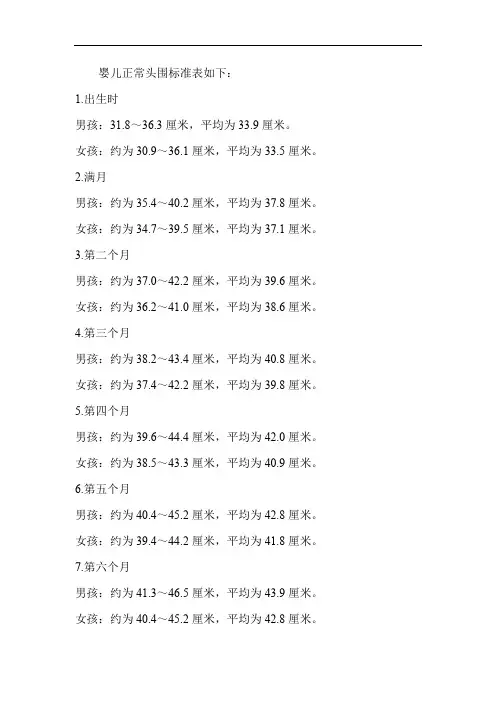 婴儿正常头围标准表如下：

1.出生时

男孩：31.8～36.3 厘米，平均为 33.9 厘米。

女孩：约为 30.9～36.1 厘米，平均为 33.5 厘米。

2.满月

男孩：约为 35.4～40.2 厘米，平均为 37.8 厘米。

女孩：约为 34.7～39.5 厘米，平均为 37.1 厘米。

3.第二个月

男孩：约为 37.0～42.2 厘米，平均为 39.6 厘米。

女孩：约为 36.2～41.0 厘米，平均为 38.6 厘米。

4.第三个月

男孩：约为 38.2～43.4 厘米，平均为 40.8 厘米。

女孩：约为 37.4～42.2 厘米，平均为 39.8 厘米。

5.第四个月

男孩：约为 39.6～44.4 厘米，平均为 42.0 厘米。

女孩：约为 38.5～43.3 厘米，平均为 40.9 厘米。

6.第五个月

男孩：约为 40.4～45.2 厘米，平均为 42.8 厘米。

女孩：约为 39.4～44.2 厘米，平均为 41.8 厘米。

7.第六个月

男孩：约为 41.3～46.5 厘米，平均为 43.9 厘米。

女孩：约为 40.4～45.2 厘米，平均为 42.8 厘米。